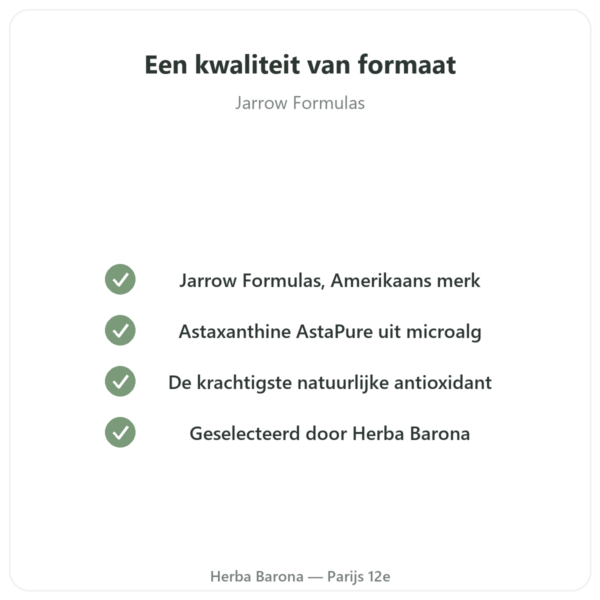 Een kwaliteit van formaat

Jarrow Formulas

Jarrow Formulas, Amerikaans merk

Astaxanthine AstaPure uit microalg

De krachtigste natuurlijke antioxidant

Geselecteerd door Herba Barona

Herba Barona — Parijs 12e